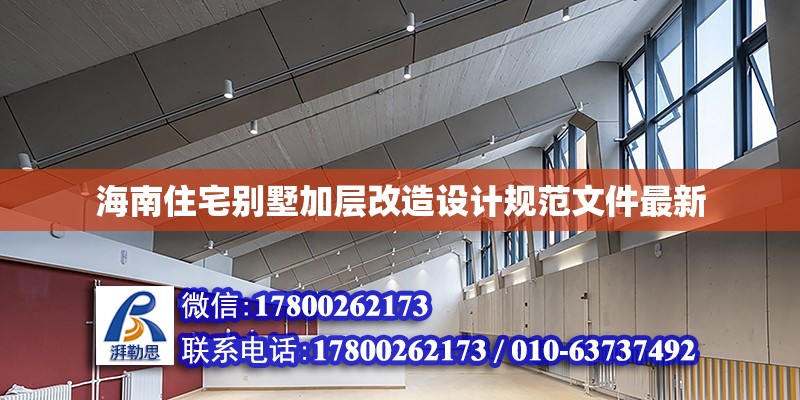 海南住宅别墅加层改造设计规范文件最新

湃勒思

微信:17800262173

联系电话:17800262173 / 010-63737492